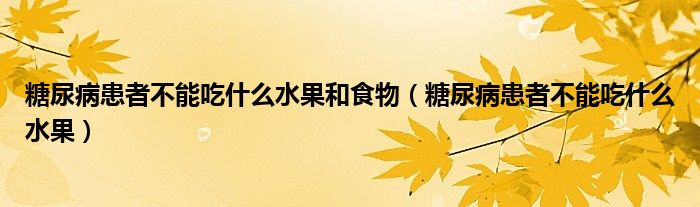 糖尿病患者不能吃什么水果和食物（糖尿病患者不能吃什么水果）